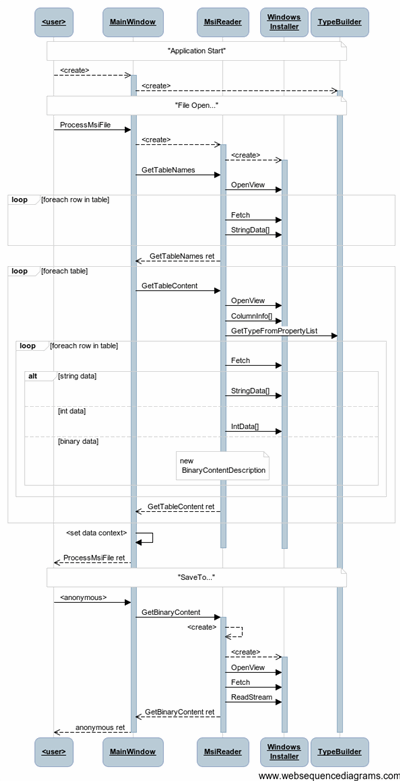 <user> MainWindow MsiReader Windows Installer TypeBuilder

"Application Start"

<create>

<create>

"File Open..."

ProcessMsiFile

<create>

<create>

GetTableNames

OpenView

loop [foreach row in table]

Fetch

StringData[]

GetTableNames ret

loop [foreach table]

GetTableContent

OpenView

ColumnInfo[]

GetTypeFromPropertyList

loop [foreach row in table]

Fetch

alt [string data]

StringData[]

[int data]

IntData[]

[binary data]

new BinaryContentDescription

GetTableContent ret

<set data context>

ProcessMsiFile ret

"SaveTo..."

<anonymous>

GetBinaryContent

<create>

<create>

OpenView

Fetch

ReadStream

GetBinaryContent ret

anonymous ret

<user> MainWindow MsiReader Windows Installer TypeBuilder

www.websequencediagrams.com